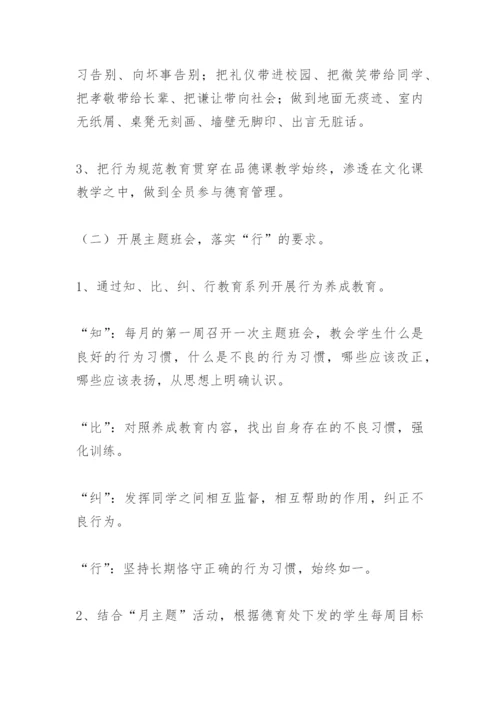 习告别、向坏事告别；把礼仪带进校园、把微笑带给同学、把孝敬带给长辈、把谦让带向社会；做到地面无痰迹、室内无纸屑、桌凳无刻画、墙壁无脚印、出言无脏话。

3、把行为规范教育贯穿在品德课教学始终，渗透在文化课教学之中，做到全员参与德育管理。

（二）开展主题班会，落实“行”的要求。

1、通过知、比、纠、行教育系列开展行为养成教育。

“知”：每月的第一周召开一次主题班会，教会学生什么是良好的行为习惯，什么是不良的行为习惯，哪些应该改正，哪些应该表扬，从思想上明确认识。

“比”：对照养成教育内容，找出自身存在的不良习惯，强化训练。

“纠”：发挥同学之间相互监督，相互帮助的作用，纠正不良行为。

“行”：坚持长期恪守正确的行为习惯，始终如一。

2、结合“月主题”活动，根据德育处下发的学生每周目标